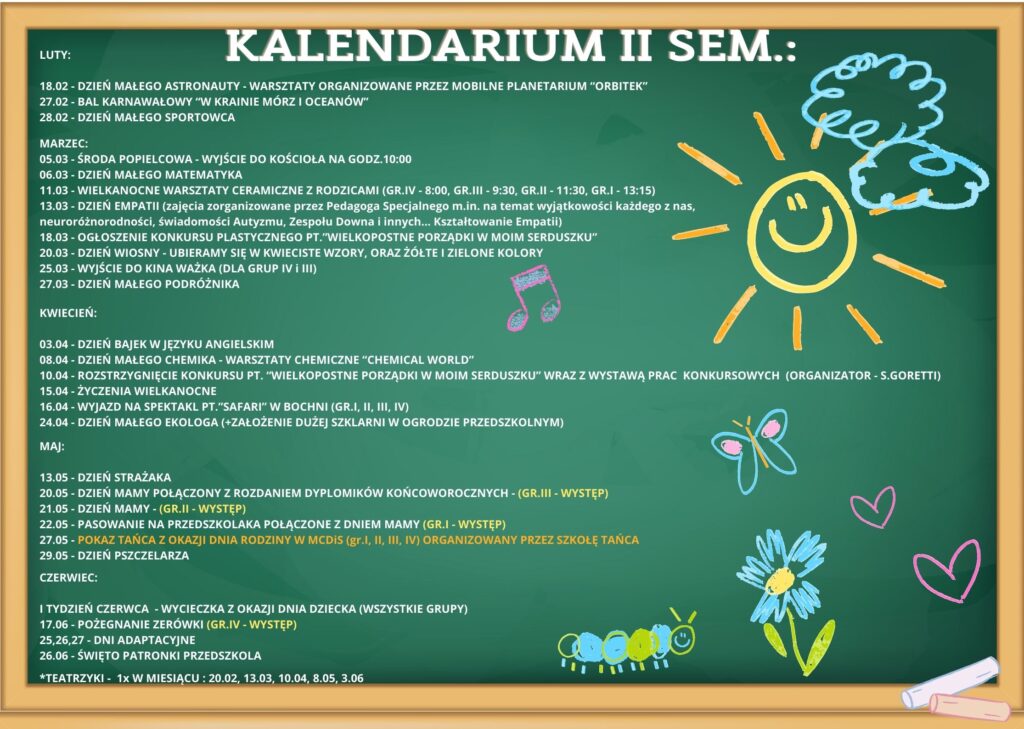 KALENDARIUM II SEM.:

LUTY:

18.02 - DZIEŃ MAŁEGO ASTRONAUTY - WARSZTATY ORGANIZOWANE PRZEZ MOBILNE PLANETARIUM "ORBITEK"
27.02 - BAL KARNAWAŁOWY "W KRAINIE MÓRZ I OCEANÓW"
28.02 - DZIEŃ MAŁEGO SPORTOWCA

MARZEC:
05.03 - ŚRODA POPIELCOWA - WYJŚCIE DO KOŚCIOŁA NA GODZ.10:00
06.03 - DZIEŃ MAŁEGO MATEMATYKA
11.03 - WIELKANOCNE WARSZTATY CERAMICZNE Z RODZICAMI (GR.IV - 8:00, GR.III - 9:30, GR.II - 11:30, GR.I - 13:15)
13.03 - DZIEŃ EMPATII (zajęcia zorganizowane przez Pedagoga Specjalnego m.in. na temat wyjątkowości każdego z nas, neuroróżnorodności, świadomości Autyzmu, Zespołu Downa i innych... Kształtowanie Empatii)
18.03 - OGŁOSZENIE KONKURSU PLASTYCZNEGO PT."WIELKOPOSTNE PORZĄDKI W MOIM SERDUSZKU"
20.03 - DZIEŃ WIOSNY - UBIERAMY SIĘ W KWIECISTE WZORY, ORAZ ŻÓŁTE I ZIELONE KOLORY
25.03 - WYJŚCIE DO KINA WAŻKA (DLA GRUP IV i III)
27.03 - DZIEŃ MAŁEGO PODRÓŻNIKA

KWIECIEŃ:

03.04 - DZIEŃ BAJEK W JĘZYKU ANGIELSKIM
08.04 - DZIEŃ MAŁEGO CHEMIKA - WARSZTATY CHEMICZNE "CHEMICAL WORLD"
10.04 - ROZSTRZYGNIĘCIE KONKURSU PT. "WIELKOPOSTNE PORZĄDKI W MOIM SERDUSZKU" WRAZ Z WYSTAWĄ PRAC KONKURSOWYCH (ORGANIZATOR - S.GORETTI)
15.04 - ŻYCZENIA WIELKANOCNE
16.04 - WYJAZD NA SPEKTAKL PT."SAFARI" W BOCHNI (GR.I, II, III, IV)
24.04 - DZIEŃ MAŁEGO EKOLOGA (+ZAŁOŻENIE DUŻEJ SZKLARNI W OGRODZIE PRZEDSZKOLNYM)

MAJ:

13.05 - DZIEŃ STRAŻAKA
20.05 - DZIEŃ MAMY POŁĄCZONY Z ROZDANIEM DYPLOMIKÓW KOŃCOWOROCZNYCH - (GR.III - WYSTĘP)
21.05 - DZIEŃ MAMY - (GR.II - WYSTĘP)
22.05 - PASOWANIE NA PRZEDSZKOLAKA POŁĄCZONE Z DNIEM MAMY (GR.I - WYSTĘP)
27.05 - POKAZ TAŃCA Z OKAZJI DNIA RODZINY W MCDiS (gr.I, II, III, IV) ORGANIZOWANY PRZEZ SZKOŁĘ TAŃCA
29.05 - DZIEŃ PSZCZELARZA

CZERWIEC:

I TYDZIEŃ CZERWCA - WYCIECZKA Z OKAZJI DNIA DZIECKA (WSZYSTKIE GRUPY)
17.06 - POŻEGNANIE ZERÓWKI (GR.IV - WYSTĘP)
25,26,27 - DNI ADAPTACYJNE
26.06 - ŚWIĘTO PATRONKI PRZEDSZKOLA

*TEATRZYKI - 1x W MIESIĄCU : 20.02, 13.03, 10.04, 8.05, 3.06